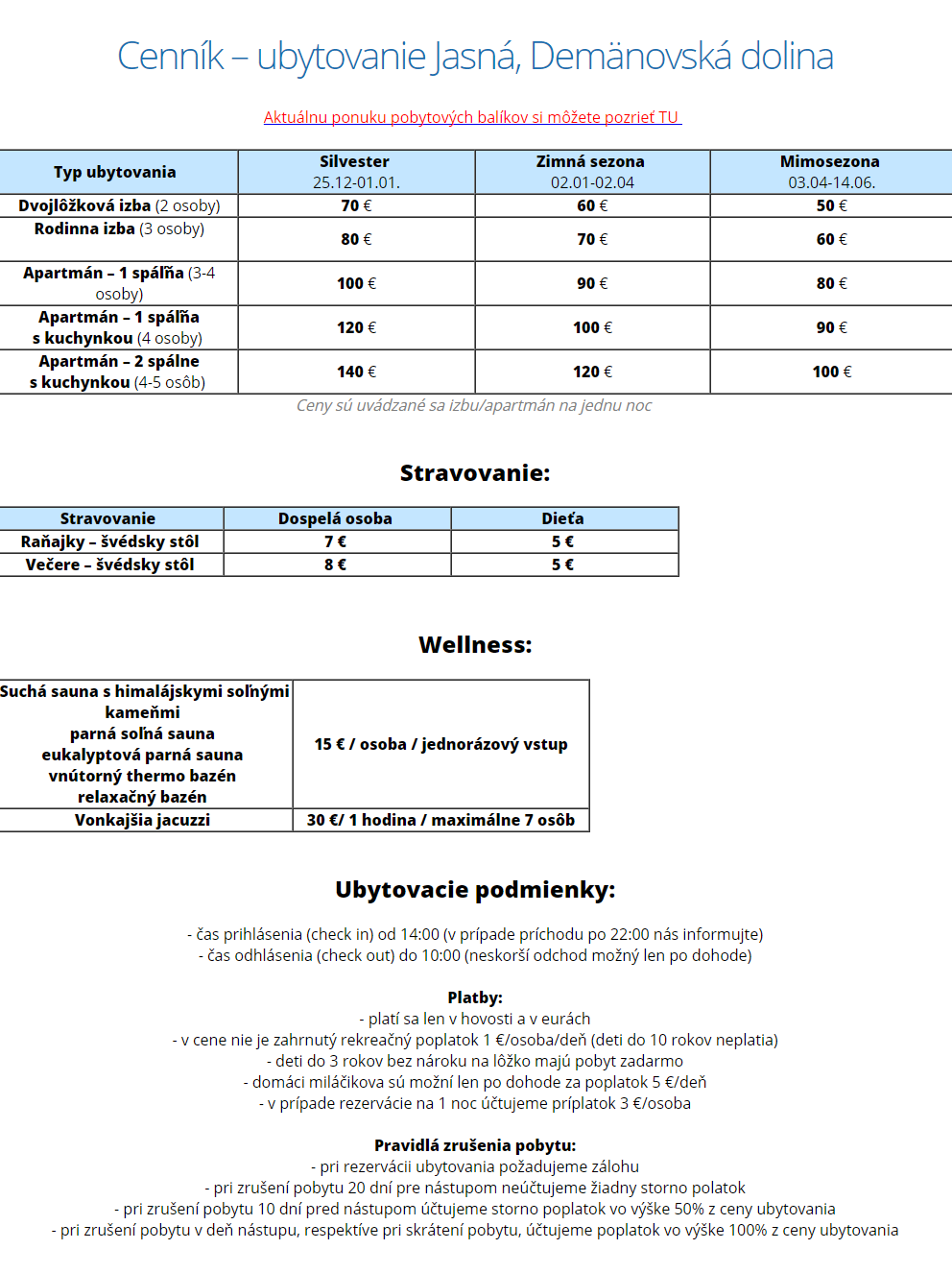 Cenník – ubytovanie Jasná, Demänovská dolina

Aktuálnu ponuku pobytových balíkov si môžete pozrieť TU

| Typ ubytovania | Silvester 25.12-01.01. | Zimná sezona 02.01-02.04 | Mimosezona 03.04-14.06. |
|---|---|---|---|
| Dvojlôžková izba (2 osoby) | 70 € | 60 € | 50 € |
| Rodinna izba (3 osoby) | 80 € | 70 € | 60 € |
| Apartmán – 1 spálňa (3-4 osoby) | 100 € | 90 € | 80 € |
| Apartmán – 1 spálňa s kuchynkou (4 osoby) | 120 € | 100 € | 90 € |
| Apartmán – 2 spálne s kuchynkou (4-5 osôb) | 140 € | 120 € | 100 € |

Ceny sú uvádzané sa izbu/apartmán na jednu noc

Stravovanie:

| Stravovanie | Dospelá osoba | Dieťa |
|---|---|---|
| Raňajky – švédsky stôl | 7 € | 5 € |
| Večere – švédsky stôl | 8 € | 5 € |

Wellness:

| Suchá sauna s himalájskymi soľnými kameňmi parná soľná sauna eukalyptová parná sauna vnútorný thermo bazén relaxačný bazén | 15 € / osoba / jednorázový vstup |
|---|---|
| Vonkajšia jacuzzi | 30 €/ 1 hodina / maximálne 7 osôb |

Ubytovacie podmienky:

- čas prihlásenia (check in) od 14:00 (v prípade príchodu po 22:00 nás informujte)
- čas odhlásenia (check out) do 10:00 (neskorší odchod možný len po dohode)

Platby:
- platí sa len v hovosti a v eurách
- v cene nie je zahrnutý rekreačný poplatok 1 €/osoba/deň (deti do 10 rokov neplatia)
- deti do 3 rokov bez nároku na lôžko majú pobyt zadarmo
- domáci miláčikova sú možní len po dohode za poplatok 5 €/deň
- v prípade rezervácie na 1 noc účtujeme príplatok 3 €/osoba

Pravidlá zrušenia pobytu:
- pri rezervácii ubytovania požadujeme zálohu
- pri zrušení pobytu 20 dní pre nástupom neúčtujeme žiadny storno polatok
- pri zrušení pobytu 10 dní pred nástupom účtujeme storno poplatok vo výške 50% z ceny ubytovania
- pri zrušení pobytu v deň nástupu, respektíve pri skrátení pobytu, účtujeme poplatok vo výške 100% z ceny ubytovania